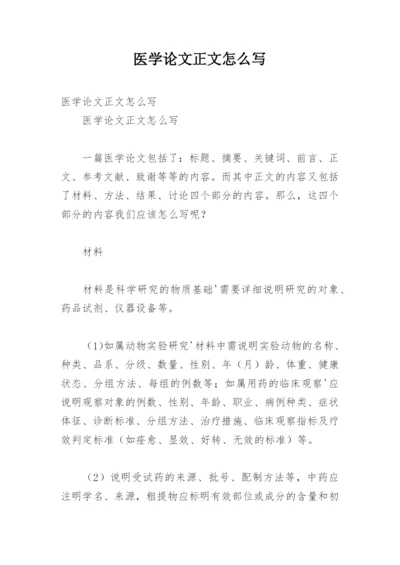 医学论文正文怎么写

医学论文正文怎么写

医学论文正文怎么写

一篇医学论文包括了：标题、摘要、关键词、前言、正文、参考文献、致谢等等的内容。而其中正文的内容又包括了材料、方法、结果、讨论四个部分的内容。那么，这四个部分的内容我们应该怎么写呢？

材料

材料是科学研究的物质基础'需要详细说明研究的对象、药品试剂、仪器设备等。

(1)如属动物实验研究'材料中需说明实验动物的名称、种类、品系、分级、数量、性别、年（月）龄、体重、健康状态、分组方法、每组的例数等；如属用药的临床观察'应说明观察对象的例数、性别、年龄、职业、病例种类、症状体征、诊断标准、分组方法、治疗措施、临床观察指标及疗效判定标准（如痊愈、显效、好转、无效的标准）等。

（2）说明受试药的来源、批号、配制方法等，中药应注明学名、来源，粗提物应标明有效部位或成分的含量和初